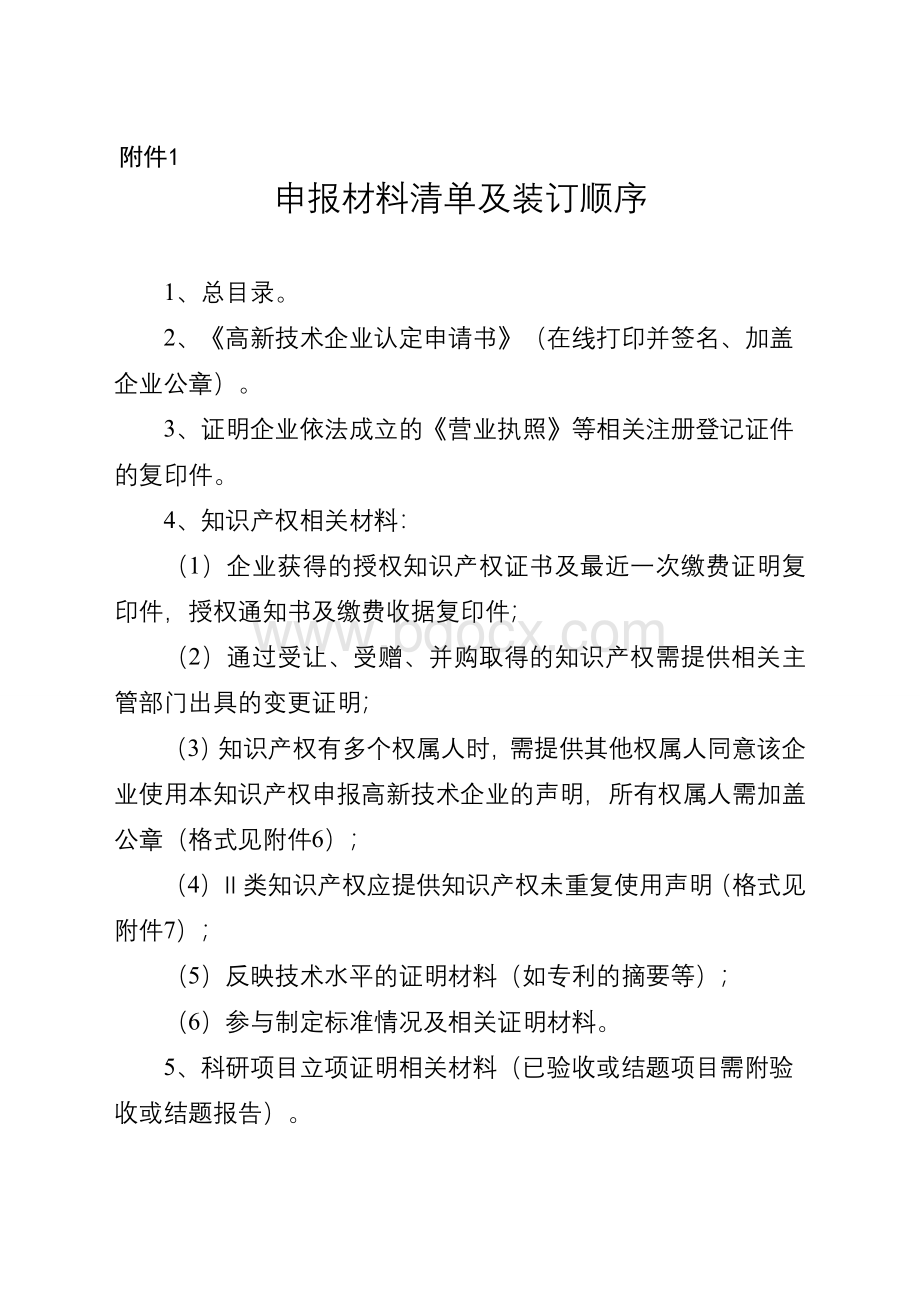 附件1

申报材料清单及装订顺序

1、总目录。

2、《高新技术企业认定申请书》（在线打印并签名、加盖企业公章）。

3、证明企业依法成立的《营业执照》等相关注册登记证件的复印件。

4、知识产权相关材料：

（1）企业获得的授权知识产权证书及最近一次缴费证明复印件，授权通知书及缴费收据复印件；

（2）通过受让、受赠、并购取得的知识产权需提供相关主管部门出具的变更证明；

(3) 知识产权有多个权属人时，需提供其他权属人同意该企业使用本知识产权申报高新技术企业的声明，所有权属人需加盖公章（格式见附件6）；

（4）II 类知识产权应提供知识产权未重复使用声明（格式见附件7）；

（5）反映技术水平的证明材料（如专利的摘要等）；

（6）参与制定标准情况及相关证明材料。

5、科研项目立项证明相关材料（已验收或结题项目需附验收或结题报告）。

www.bdocx.com